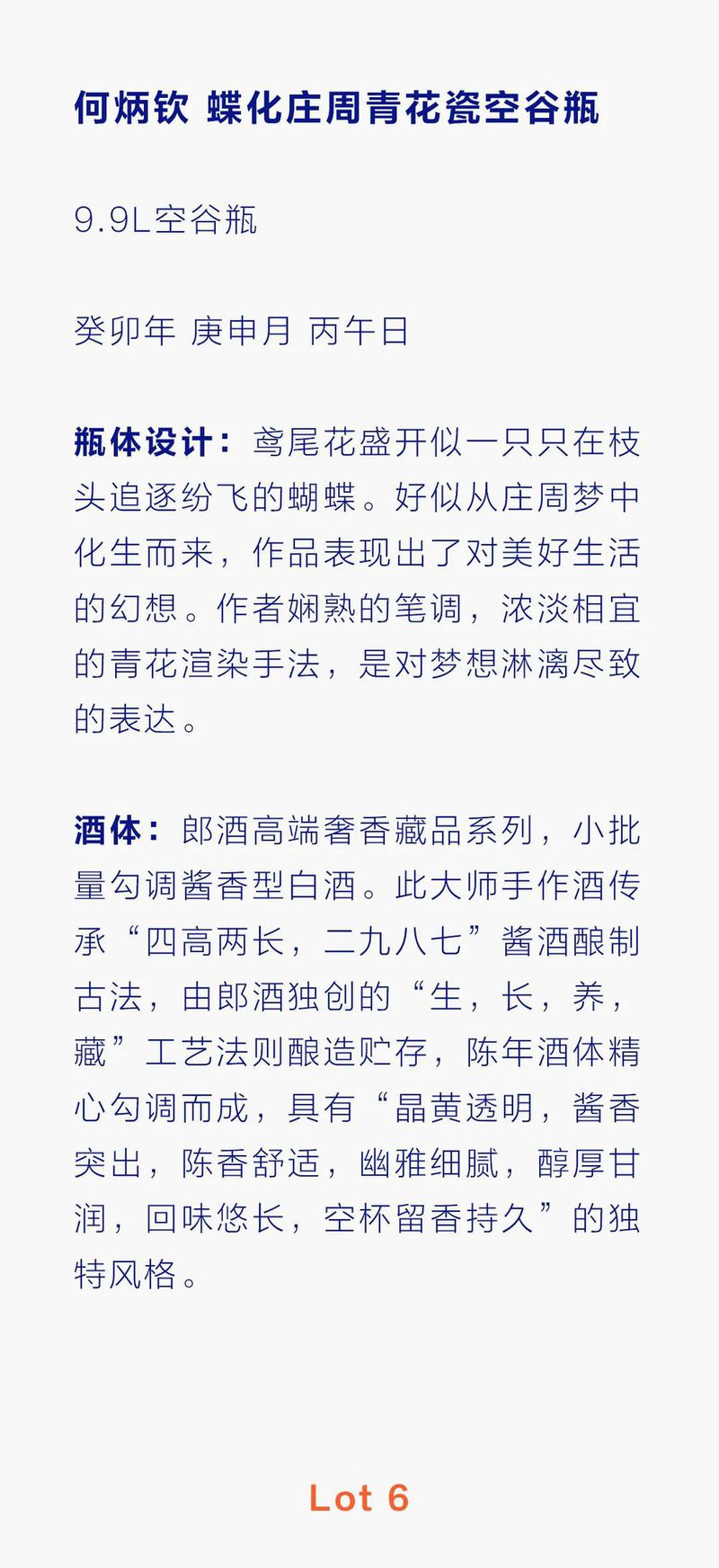 何炳钦 蝶化庄周青花瓷空谷瓶

9.9L空谷瓶

癸卯年 庚申月 丙午日

瓶体设计：鸢尾花盛开似一只只在枝头追逐纷飞的蝴蝶。好似从庄周梦中化生而来，作品表现出了对美好生活的幻想。作者娴熟的笔调，浓淡相宜的青花渲染手法，是对梦想淋漓尽致的表达。

酒体：郎酒高端奢香藏品系列，小批量勾调酱香型白酒。此大师手作酒传承“四高两长，二九八七”酱酒酿制古法，由郎酒独创的“生，长，养，藏”工艺法则酿造贮存，陈年酒体精心勾调而成，具有“晶黄透明，酱香突出，陈香舒适，幽雅细腻，醇厚甘润，回味悠长，空杯留香持久”的独特风格。

Lot 6